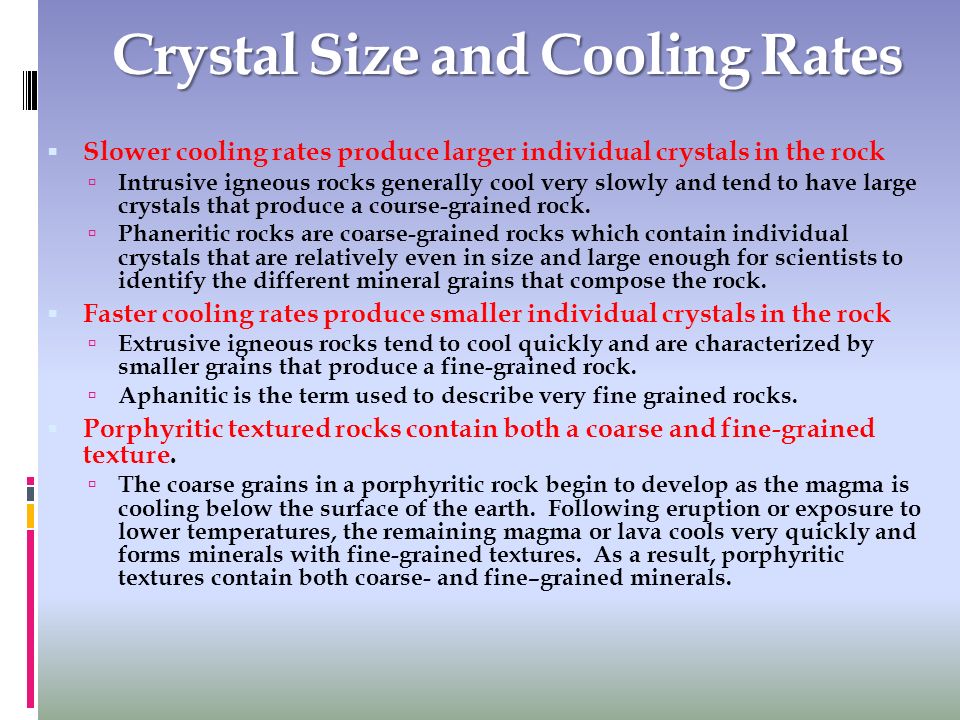 Crystal Size and Cooling Rates

Slower cooling rates produce larger individual crystals in the rock

Intrusive igneous rocks generally cool very slowly and tend to have large crystals that produce a course-grained rock.

Phaneritic rocks are coarse-grained rocks which contain individual crystals that are relatively even in size and large enough for scientists to identify the different mineral grains that compose the rock.

Faster cooling rates produce smaller individual crystals in the rock

Extrusive igneous rocks tend to cool quickly and are characterized by smaller grains that produce a fine-grained rock.

Aphanitic is the term used to describe very fine grained rocks.

Porphyritic textured rocks contain both a coarse and fine-grained texture.

The coarse grains in a porphyritic rock begin to develop as the magma is cooling below the surface of the earth. Following eruption or exposure to lower temperatures, the remaining magma or lava cools very quickly and forms minerals with fine-grained textures. As a result, porphyritic textures contain both coarse- and fine–grained minerals.